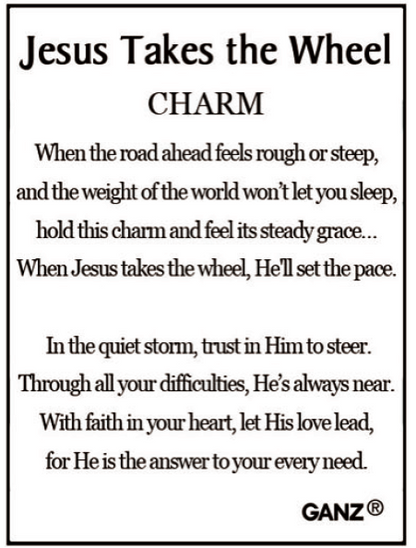 Jesus Takes the Wheel
CHARM

When the road ahead feels rough or steep,
and the weight of the world won't let you sleep,
hold this charm and feel its steady grace...
When Jesus takes the wheel, He'll set the pace.

In the quiet storm, trust in Him to steer.
Through all your difficulties, He's always near.
With faith in your heart, let His love lead,
for He is the answer to your every need.

GANZ®